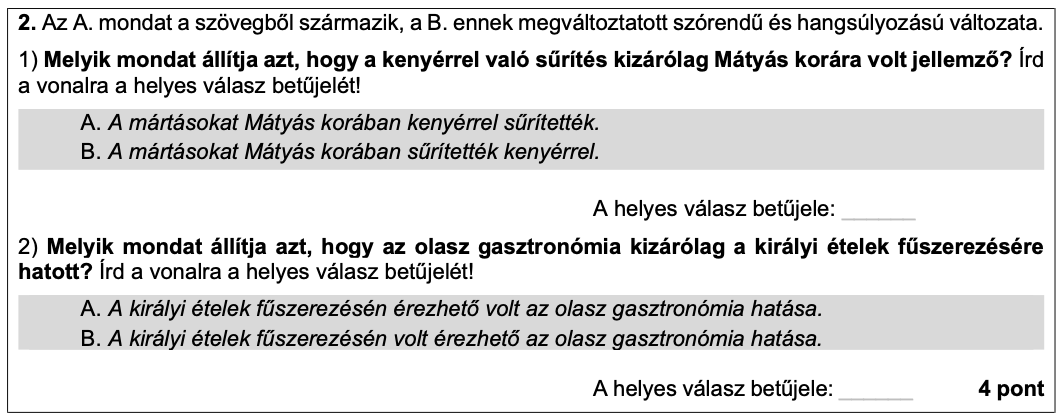 2. Az A. mondat a szövegből származik, a B. ennek megváltoztatott szórendű és hangsúlyozású változata.

1) Melyik mondat állítja azt, hogy a kenyérrel való sűrítés kizárólag Mátyás korára volt jellemző? Írd a vonalra a helyes válasz betűjelét!

A. A mártásokat Mátyás korában kenyérrel sűrítették.
B. A mártásokat Mátyás korában sűrítették kenyérrel.

A helyes válasz betűjele: ____

2) Melyik mondat állítja azt, hogy az olasz gasztronómia kizárólag a királyi ételek fűszerezésére hatott? Írd a vonalra a helyes válasz betűjelét!

A. A királyi ételek fűszerezésén érezhető volt az olasz gasztronómia hatása.
B. A királyi ételek fűszerezésén volt érezhető az olasz gasztronómia hatása.

A helyes válasz betűjele: ____ 4 pont